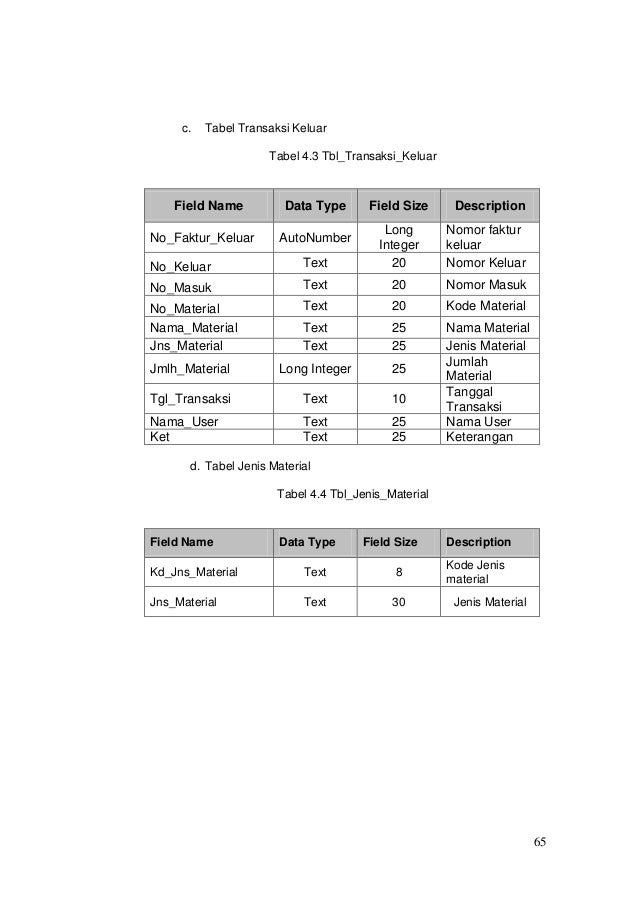 c. Tabel Transaksi Keluar

Tabel 4.3 Tbl_Transaksi_Keluar

| Field Name | Data Type | Field Size | Description |
|---|---|---|---|
| No_Faktur_Keluar | AutoNumber | Long Integer | Nomor faktur keluar |
| No_Keluar | Text | 20 | Nomor Keluar |
| No_Masuk | Text | 20 | Nomor Masuk |
| No_Material | Text | 20 | Kode Material |
| Nama_Material | Text | 25 | Nama Material |
| Jns_Material | Text | 25 | Jenis Material |
| Jmlh_Material | Long Integer | 25 | Jumlah Material |
| Tgl_Transaksi | Text | 10 | Tanggal Transaksi |
| Nama_User | Text | 25 | Nama User |
| Ket | Text | 25 | Keterangan |

d. Tabel Jenis Material

Tabel 4.4 Tbl_Jenis_Material

| Field Name | Data Type | Field Size | Description |
|---|---|---|---|
| Kd_Jns_Material | Text | 8 | Kode Jenis material |
| Jns_Material | Text | 30 | Jenis Material |

65